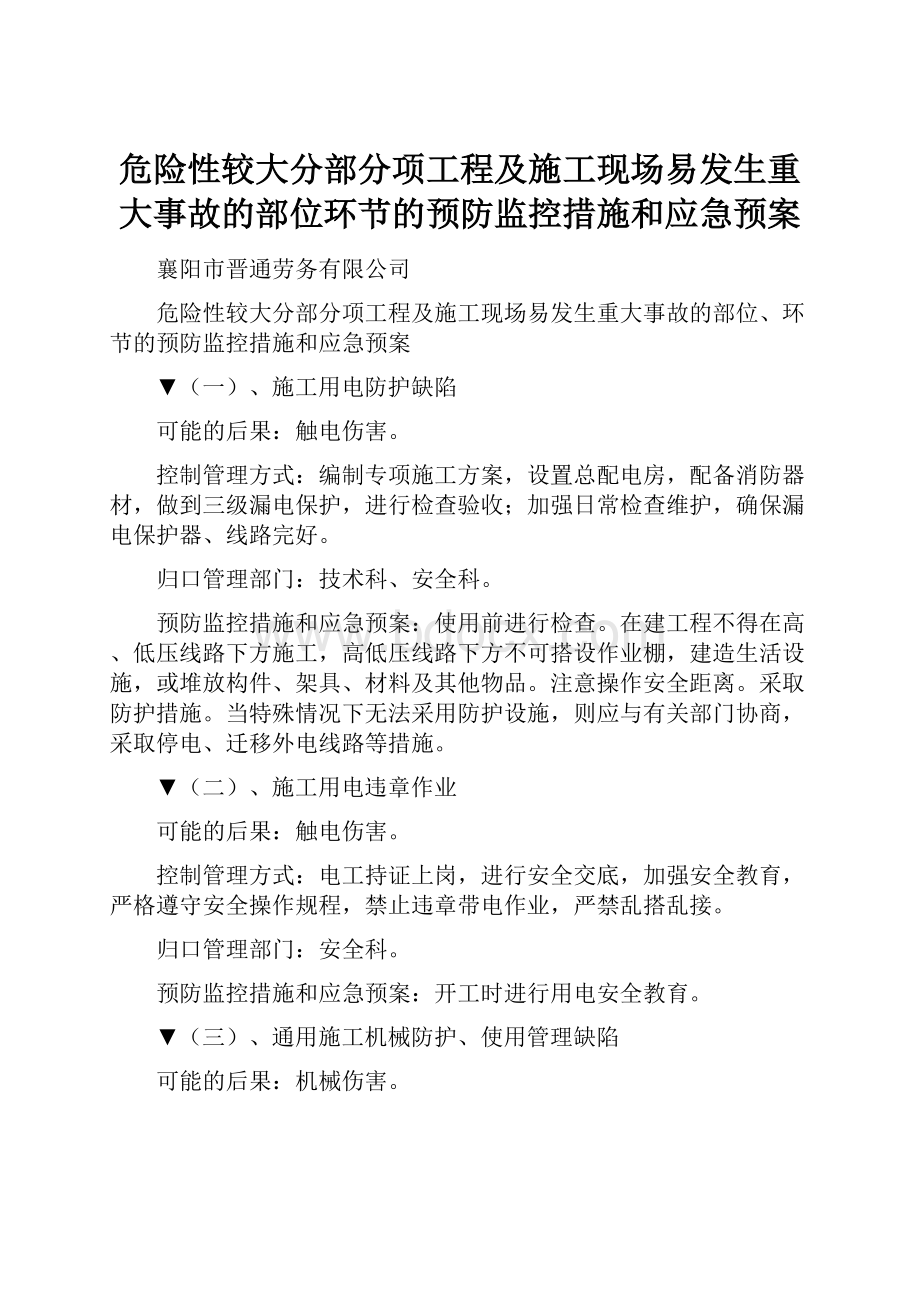 危险性较大分部分项工程及施工现场易发生重大事故的部位环节的预防监控措施和应急预案

襄阳市晋通劳务有限公司

危险性较大分部分项工程及施工现场易发生重大事故的部位、环节的预防监控措施和应急预案

▼（一）、施工用电防护缺陷

可能的后果：触电伤害。

控制管理方式：编制专项施工方案，设置总配电房，配备消防器材，做到三级漏电保护，进行检查验收；加强日常检查维护，确保漏电保护器、线路完好。

归口管理部门：技术科、安全科。

预防监控措施和应急预案：使用前进行检查。在建工程不得在高、低压线路下方施工，高低压线路下方不可搭设作业棚，建造生活设施，或堆放构件、架具、材料及其他物品。注意操作安全距离。采取防护措施。当特殊情况下无法采用防护设施，则应与有关部门协商，采取停电、迁移外电线路等措施。

▼（二）、施工用电违章作业

可能的后果：触电伤害。

控制管理方式：电工持证上岗，进行安全交底，加强安全教育，严格遵守安全操作规程，禁止违章带电作业，严禁乱搭乱接。

归口管理部门：安全科。

预防监控措施和应急预案：开工时进行用电安全教育。

▼（三）、通用施工机械防护、使用管理缺陷

可能的后果：机械伤害。